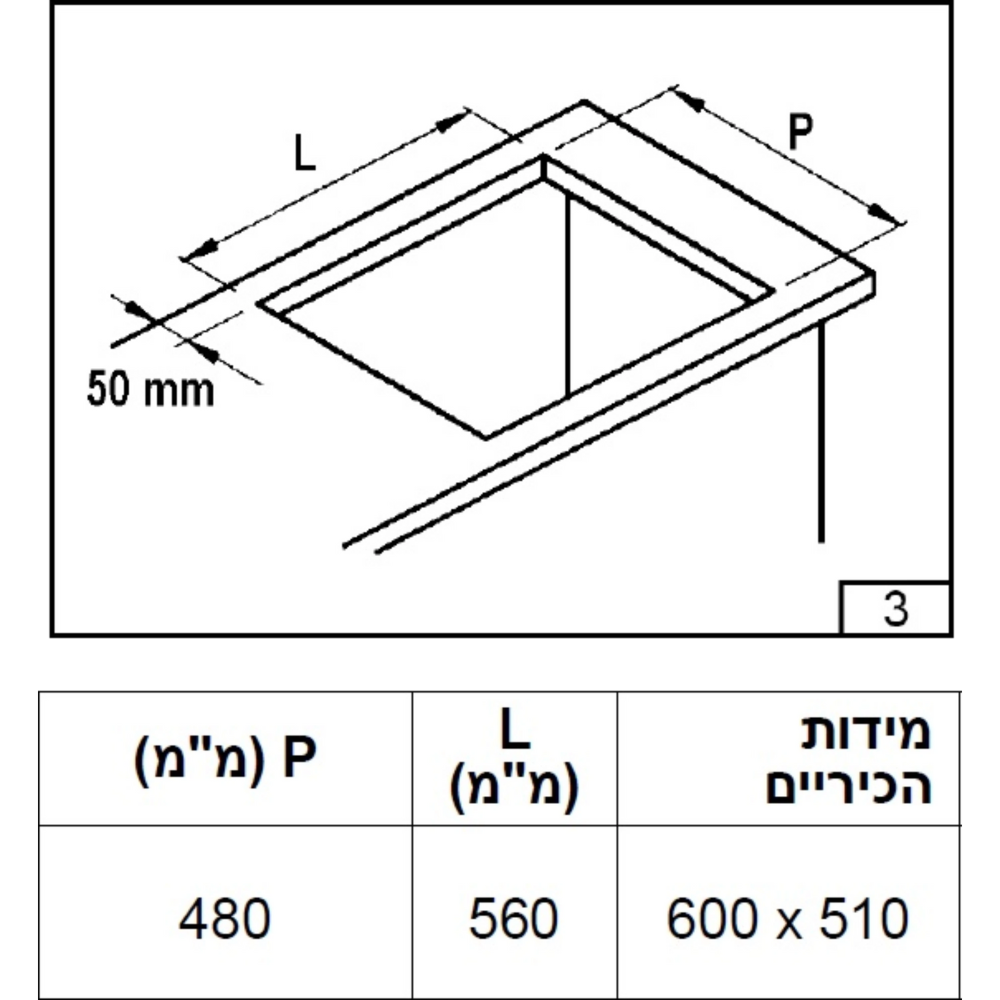 L

P

50 mm

3

| מידות הכיריים | L (מ"מ) | P (מ"מ) |
|---|---|---|
| 600 x 510 | 560 | 480 |